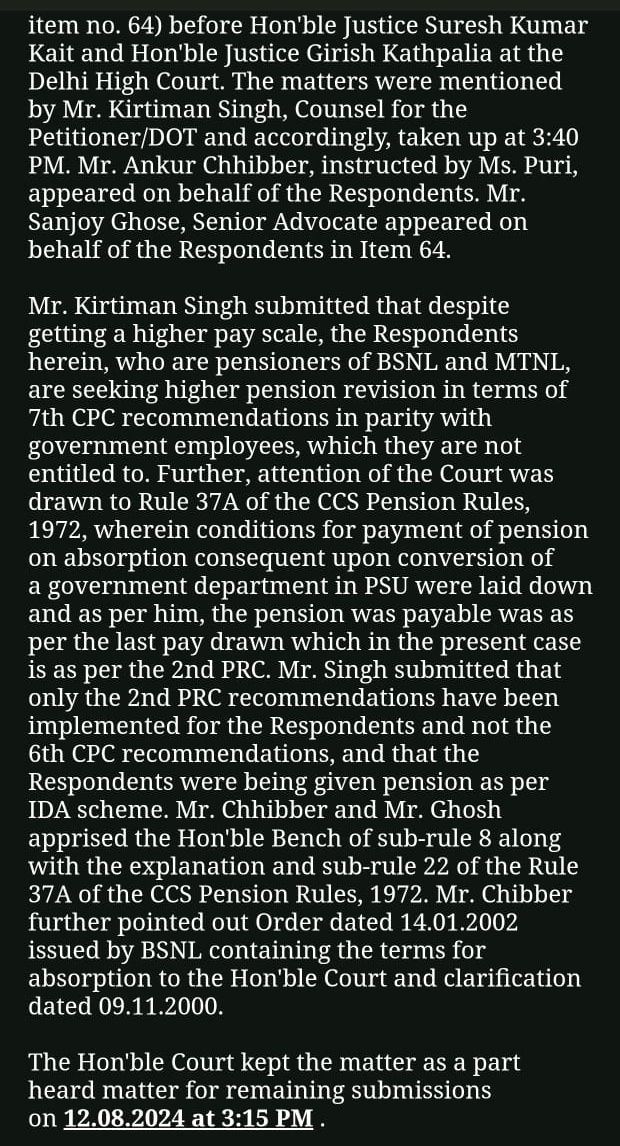 item no. 64) before Hon'ble Justice Suresh Kumar Kait and Hon'ble Justice Girish Kathpalia at the Delhi High Court. The matters were mentioned by Mr. Kirtiman Singh, Counsel for the Petitioner/DOT and accordingly, taken up at 3:40 PM. Mr. Ankur Chhibber, instructed by Ms. Puri, appeared on behalf of the Respondents. Mr. Sanjoy Ghose, Senior Advocate appeared on behalf of the Respondents in Item 64.

Mr. Kirtiman Singh submitted that despite getting a higher pay scale, the Respondents herein, who are pensioners of BSNL and MTNL, are seeking higher pension revision in terms of 7th CPC recommendations in parity with government employees, which they are not entitled to. Further, attention of the Court was drawn to Rule 37A of the CCS Pension Rules, 1972, wherein conditions for payment of pension on absorption consequent upon conversion of a government department in PSU were laid down and as per him, the pension was payable was as per the last pay drawn which in the present case is as per the 2nd PRC. Mr. Singh submitted that only the 2nd PRC recommendations have been implemented for the Respondents and not the 6th CPC recommendations, and that the Respondents were being given pension as per IDA scheme. Mr. Chhibber and Mr. Ghosh apprised the Hon'ble Bench of sub-rule 8 along with the explanation and sub-rule 22 of the Rule 37A of the CCS Pension Rules, 1972. Mr. Chibber further pointed out Order dated 14.01.2002 issued by BSNL containing the terms for absorption to the Hon'ble Court and clarification dated 09.11.2000.

The Hon'ble Court kept the matter as a part heard matter for remaining submissions on 12.08.2024 at 3:15 PM .